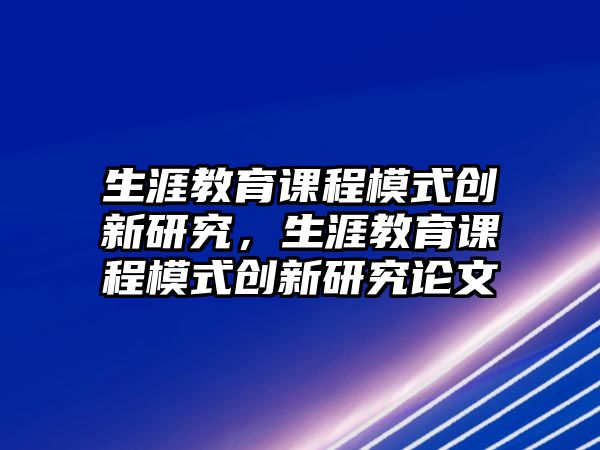 生涯教育课程模式创新研究，生涯教育课程模式创新研究论文